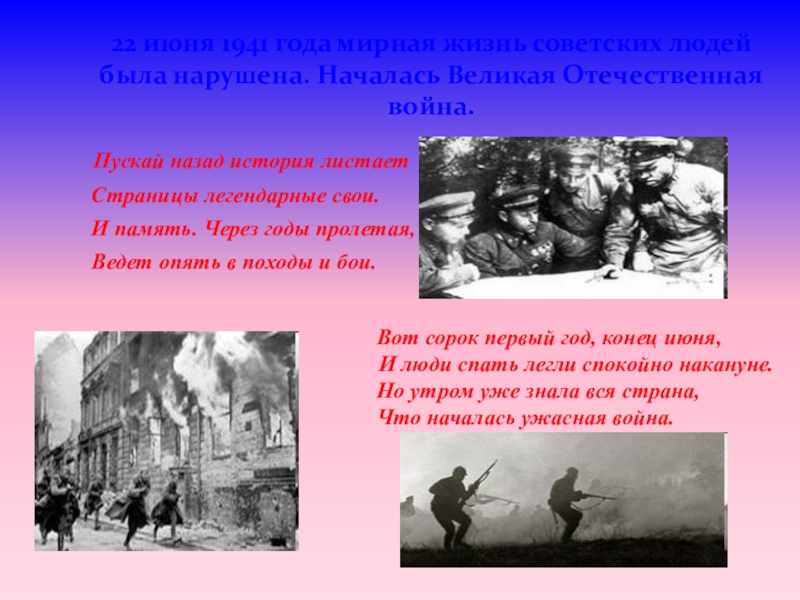 22 июня 1941 года мирная жизнь советских людей была нарушена. Началась Великая Отечественная война.

Пускай назад история листает
Страницы легендарные свои.
И память. Через годы пролетая,
Ведет опять в походы и бои.

Вот сорок первый год, конец июня,
И люди спать легли спокойно накануне.
Но утром уже знала вся страна,
Что началась ужасная война.